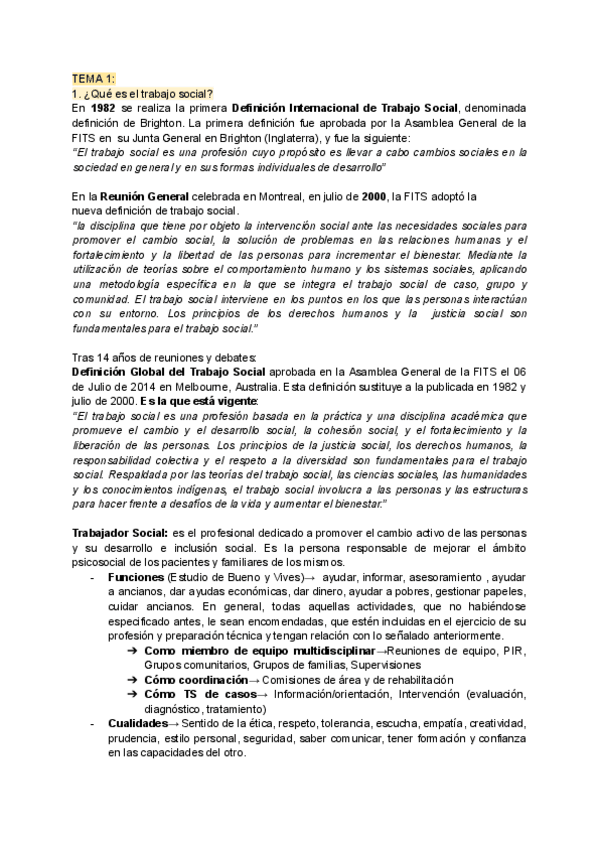 TEMA 1:
1. ¿Qué es el trabajo social?
En 1982 se realiza la primera Definición Internacional de Trabajo Social, denominada definición de Brighton. La primera definición fue aprobada por la Asamblea General de la FITS en su Junta General en Brighton (Inglaterra), y fue la siguiente:
"El trabajo social es una profesión cuyo propósito es llevar a cabo cambios sociales en la sociedad en general y en sus formas individuales de desarrollo"

En la Reunión General celebrada en Montreal, en julio de 2000, la FITS adoptó la nueva definición de trabajo social.
"la disciplina que tiene por objeto la intervención social ante las necesidades sociales para promover el cambio social, la solución de problemas en las relaciones humanas y el fortalecimiento y la libertad de las personas para incrementar el bienestar. Mediante la utilización de teorías sobre el comportamiento humano y los sistemas sociales, aplicando una metodología específica en la que se integra el trabajo social de caso, grupo y comunidad. El trabajo social interviene en los puntos en los que las personas interactúan con su entorno. Los principios de los derechos humanos y la justicia social son fundamentales para el trabajo social."

Tras 14 años de reuniones y debates:
Definición Global del Trabajo Social aprobada en la Asamblea General de la FITS el 06 de Julio de 2014 en Melbourne, Australia. Esta definición sustituye a la publicada en 1982 y julio de 2000. Es la que está vigente:
"El trabajo social es una profesión basada en la práctica y una disciplina académica que promueve el cambio y el desarrollo social, la cohesión social, y el fortalecimiento y la liberación de las personas. Los principios de la justicia social, los derechos humanos, la responsabilidad colectiva y el respeto a la diversidad son fundamentales para el trabajo social. Respaldada por las teorías del trabajo social, las ciencias sociales, las humanidades y los conocimientos indígenas, el trabajo social involucra a las personas y las estructuras para hacer frente a desafíos de la vida y aumentar el bienestar."

Trabajador Social: es el profesional dedicado a promover el cambio activo de las personas y su desarrollo e inclusión social. Es la persona responsable de mejorar el ámbito psicosocial de los pacientes y familiares de los mismos.
- Funciones (Estudio de Bueno y Vives)→ ayudar, informar, asesoramiento , ayudar a ancianos, dar ayudas económicas, dar dinero, ayudar a pobres, gestionar papeles, cuidar ancianos. En general, todas aquellas actividades, que no habiéndose especificado antes, le sean encomendadas, que estén incluidas en el ejercicio de su profesión y preparación técnica y tengan relación con lo señalado anteriormente.
  ➔ Como miembro de equipo multidisciplinar→Reuniones de equipo, PIR, Grupos comunitarios, Grupos de familias, Supervisiones
  ➔ Cómo coordinación→ Comisiones de área y de rehabilitación
  ➔ Cómo TS de casos→ Información/orientación, Intervención (evaluación, diagnóstico, tratamiento)
- Cualidades→ Sentido de la ética, respeto, tolerancia, escucha, empatía, creatividad, prudencia, estilo personal, seguridad, saber comunicar, tener formación y confianza en las capacidades del otro.